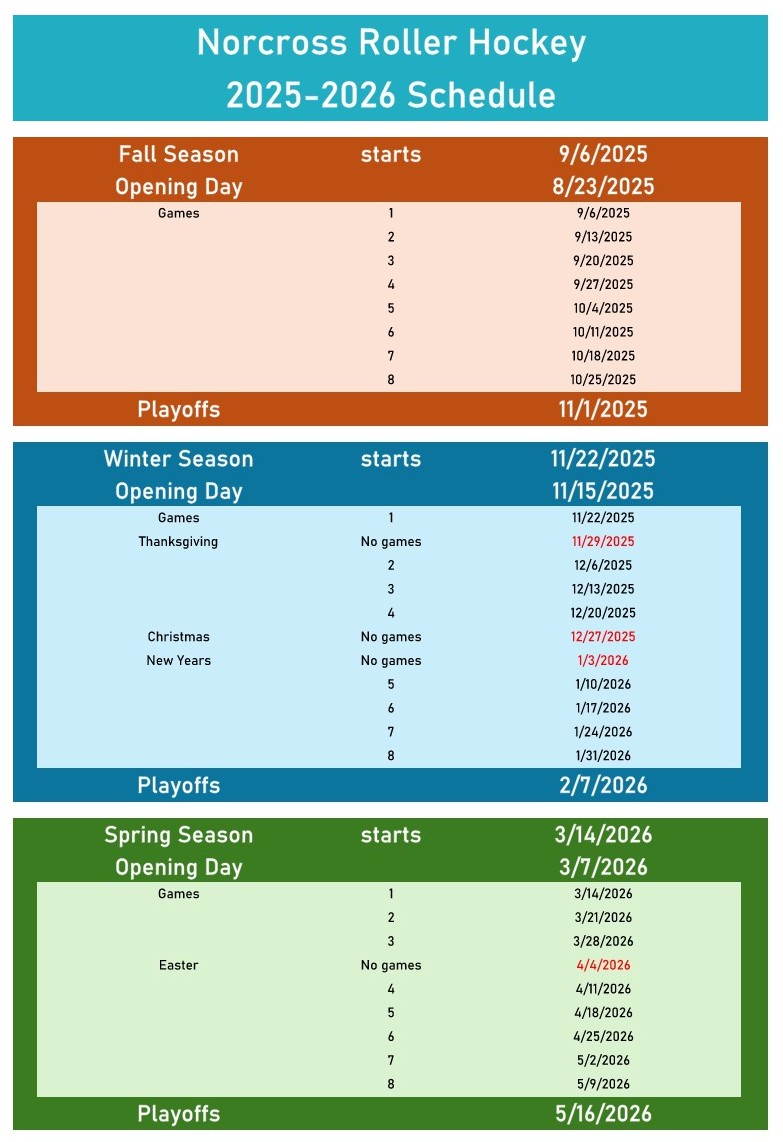 Norcross Roller Hockey
2025-2026 Schedule

| Fall Season | starts | 9/6/2025 |
|---|---|---|
| Opening Day | | 8/23/2025 |
| Games | 1 | 9/6/2025 |
| | 2 | 9/13/2025 |
| | 3 | 9/20/2025 |
| | 4 | 9/27/2025 |
| | 5 | 10/4/2025 |
| | 6 | 10/11/2025 |
| | 7 | 10/18/2025 |
| | 8 | 10/25/2025 |
| Playoffs | | 11/1/2025 |

| Winter Season | starts | 11/22/2025 |
|---|---|---|
| Opening Day | | 11/15/2025 |
| Games | 1 | 11/22/2025 |
| Thanksgiving | No games | 11/29/2025 |
| | 2 | 12/6/2025 |
| | 3 | 12/13/2025 |
| | 4 | 12/20/2025 |
| Christmas | No games | 12/27/2025 |
| New Years | No games | 1/3/2026 |
| | 5 | 1/10/2026 |
| | 6 | 1/17/2026 |
| | 7 | 1/24/2026 |
| | 8 | 1/31/2026 |
| Playoffs | | 2/7/2026 |

| Spring Season | starts | 3/14/2026 |
|---|---|---|
| Opening Day | | 3/7/2026 |
| Games | 1 | 3/14/2026 |
| | 2 | 3/21/2026 |
| | 3 | 3/28/2026 |
| Easter | No games | 4/4/2026 |
| | 4 | 4/11/2026 |
| | 5 | 4/18/2026 |
| | 6 | 4/25/2026 |
| | 7 | 5/2/2026 |
| | 8 | 5/9/2026 |
| Playoffs | | 5/16/2026 |